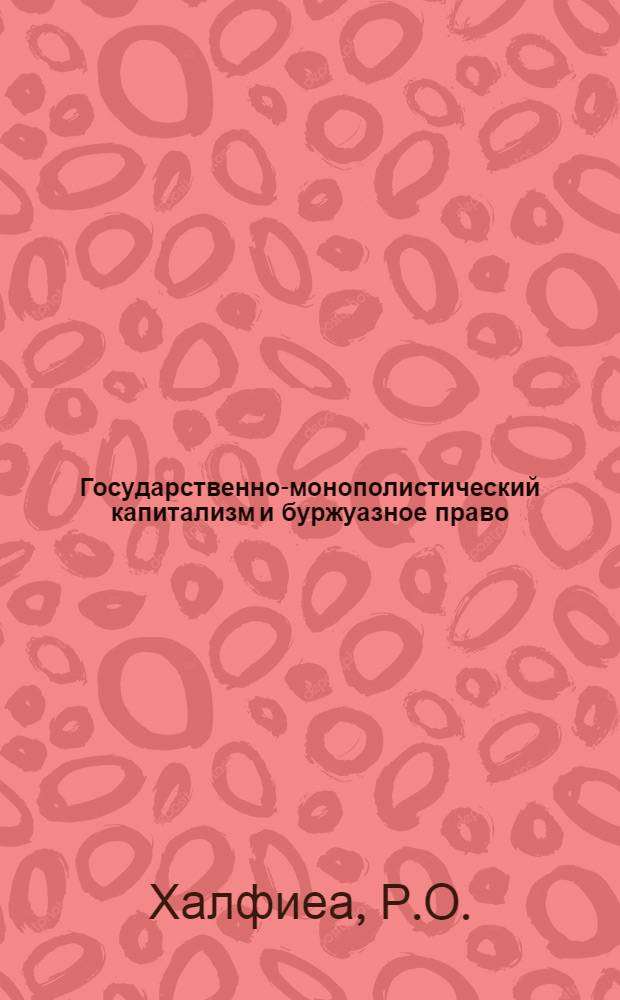 Государственно-монополистический капитализм и буржуазное право

Халфиеа, Р.О.